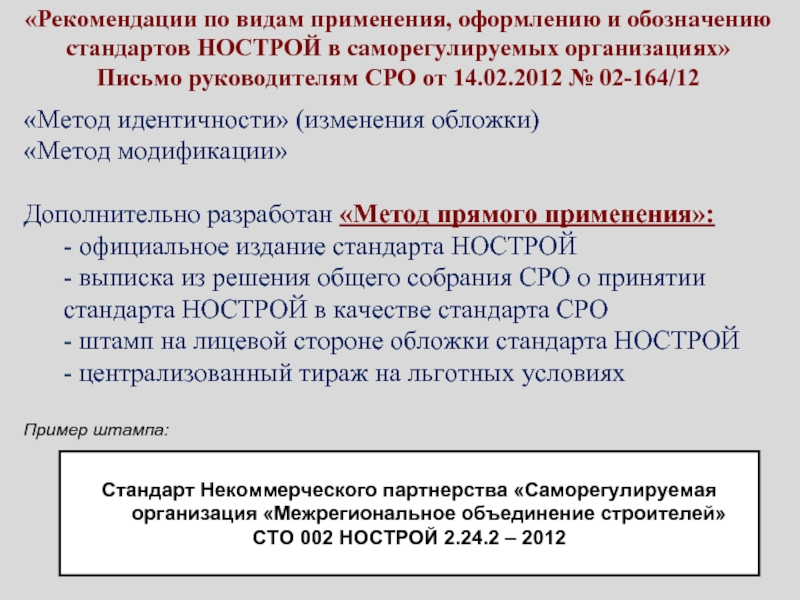 «Рекомендации по видам применения, оформлению и обозначению стандартов НОСТРОЙ в саморегулируемых организациях»
Письмо руководителям СРО от 14.02.2012 № 02-164/12

«Метод идентичности» (изменения обложки)
«Метод модификации»

Дополнительно разработан «Метод прямого применения»:
- официальное издание стандарта НОСТРОЙ
- выписка из решения общего собрания СРО о принятии стандарта НОСТРОЙ в качестве стандарта СРО
- штамп на лицевой стороне обложки стандарта НОСТРОЙ
- централизованный тираж на льготных условиях

Пример штампа:

Стандарт Некоммерческого партнерства «Саморегулируемая организация «Межрегиональное объединение строителей»
СТО 002 НОСТРОЙ 2.24.2 – 2012